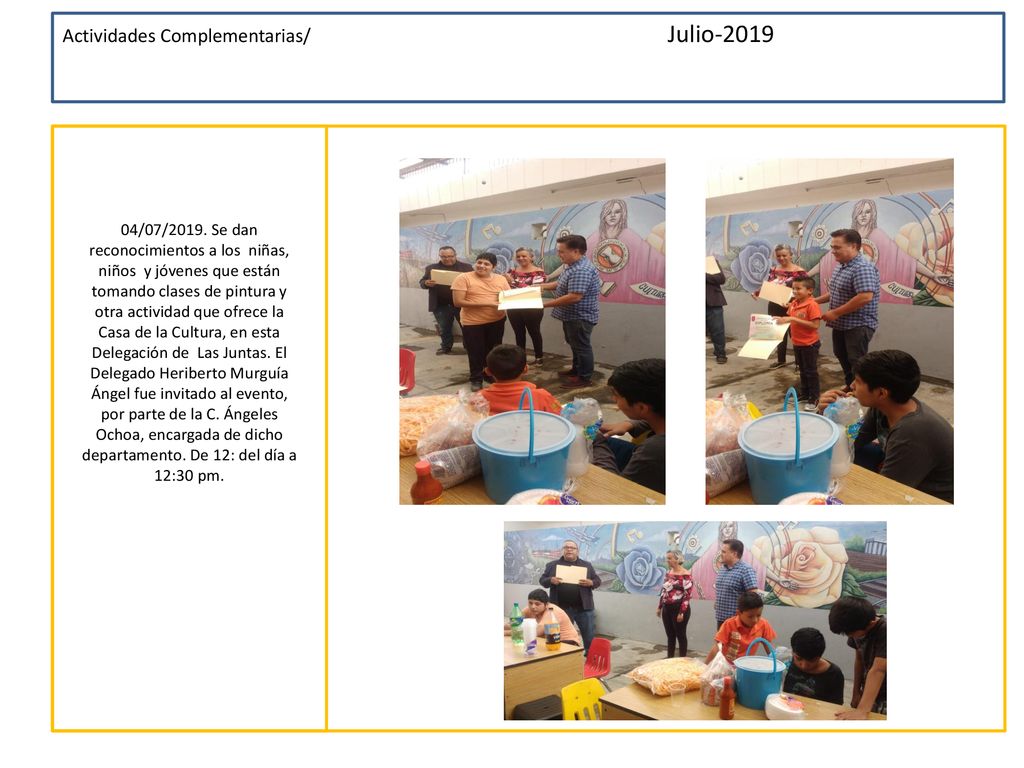 Actividades Complementarias/ Julio-2019

04/07/2019. Se dan reconocimientos a los niñas, niños y jóvenes que están tomando clases de pintura y otra actividad que ofrece la Casa de la Cultura, en esta Delegación de Las Juntas. El Delegado Heriberto Murguía Ángel fue invitado al evento, por parte de la C. Ángeles Ochoa, encargada de dicho departamento. De 12: del día a 12:30 pm.